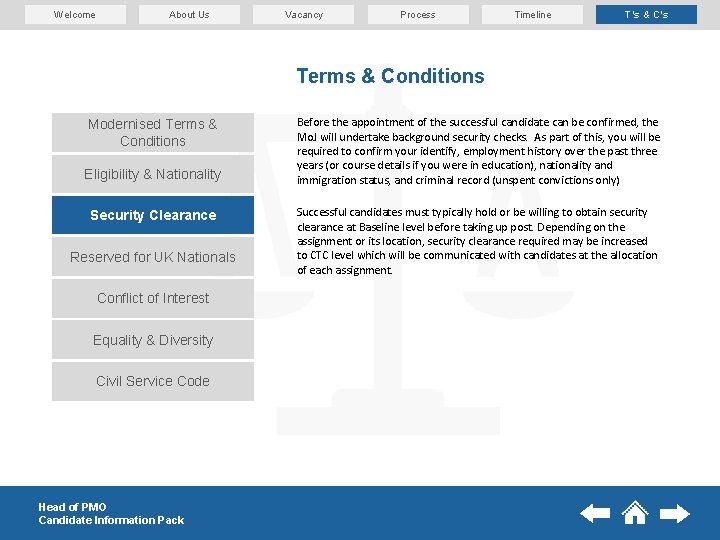 Welcome About Us Vacancy Process Timeline T's & C's

Terms & Conditions

Modernised Terms & Conditions

Eligibility & Nationality

Security Clearance

Reserved for UK Nationals

Conflict of Interest

Equality & Diversity

Civil Service Code

Before the appointment of the successful candidate can be confirmed, the MoJ will undertake background security checks. As part of this, you will be required to confirm your identify, employment history over the past three years (or course details if you were in education), nationality and immigration status, and criminal record (unspent convictions only)

Successful candidates must typically hold or be willing to obtain security clearance at Baseline level before taking up post. Depending on the assignment or its location, security clearance required may be increased to CTC level which will be communicated with candidates at the allocation of each assignment.

Head of PMO
Candidate Information Pack